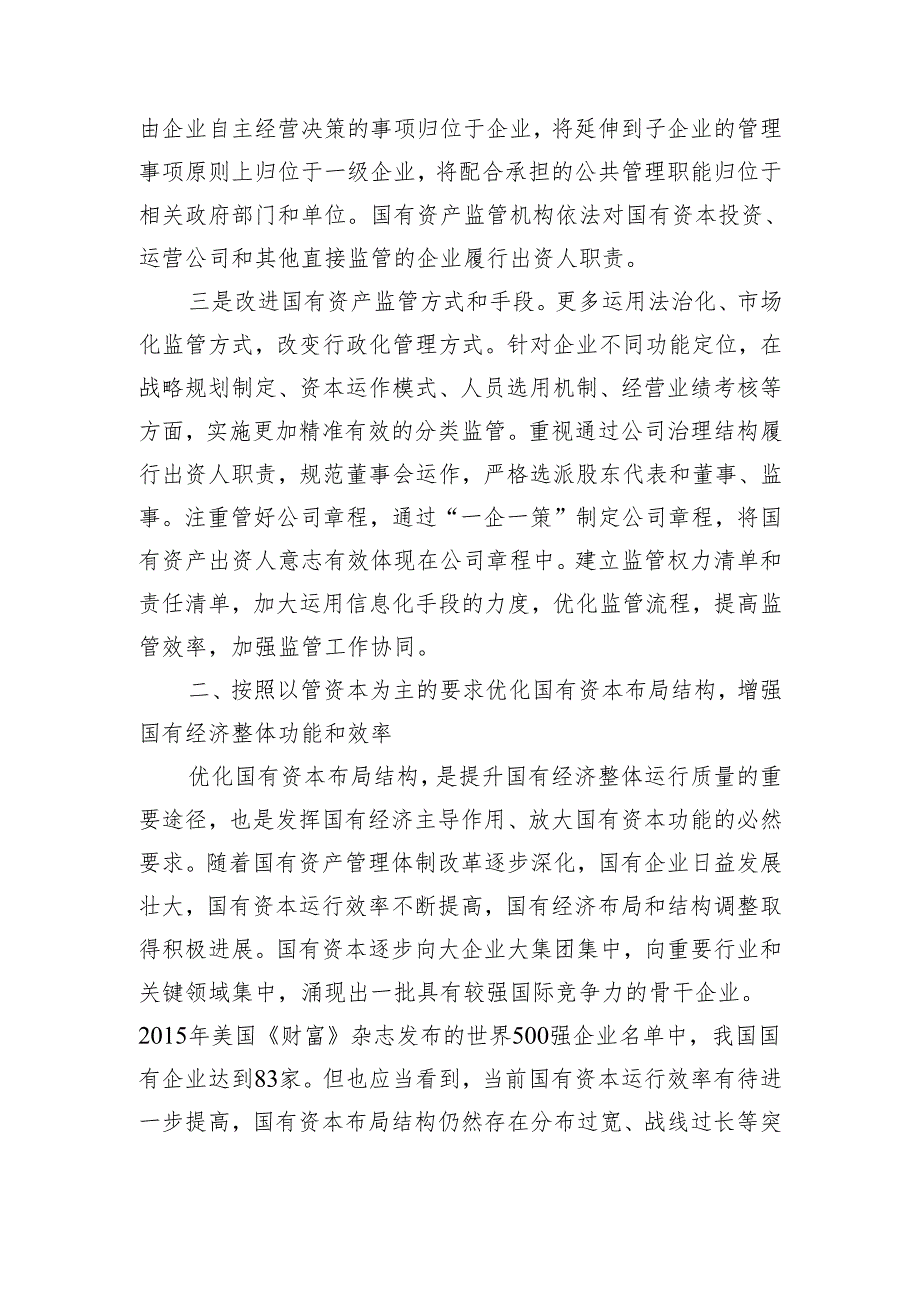 由企业自主经营决策的事项归位于企业，将延伸到子企业的管理事项原则上归位于一级企业，将配合承担的公共管理职能归位于相关政府部门和单位。国有资产监管机构依法对国有资本投资、运营公司和其他直接监管的企业履行出资人职责。

三是改进国有资产监管方式和手段。更多运用法治化、市场化监管方式，改变行政化管理方式。针对企业不同功能定位，在战略规划制定、资本运作模式、人员选用机制、经营业绩考核等方面，实施更加精准有效的分类监管。重视通过公司治理结构履行出资人职责，规范董事会运作，严格选派股东代表和董事、监事。注重管好公司章程，通过“一企一策”制定公司章程，将国有资产出资人意志有效体现在公司章程中。建立监管权力清单和责任清单，加大运用信息化手段的力度，优化监管流程，提高监管效率，加强监管工作协同。

二、按照以管资本为主的要求优化国有资本布局结构，增强国有经济整体功能和效率

优化国有资本布局结构，是提升国有经济整体运行质量的重要途径，也是发挥国有经济主导作用、放大国有资本功能的必然要求。随着国有资产管理体制改革逐步深化，国有企业日益发展壮大，国有资本运行效率不断提高，国有经济布局和结构调整取得积极进展。国有资本逐步向大企业大集团集中，向重要行业和关键领域集中，涌现出一批具有较强国际竞争力的骨干企业。2015年美国《财富》杂志发布的世界500强企业名单中，我国国有企业达到83家。但也应当看到，当前国有资本运行效率有待进一步提高，国有资本布局结构仍然存在分布过宽、战线过长等突